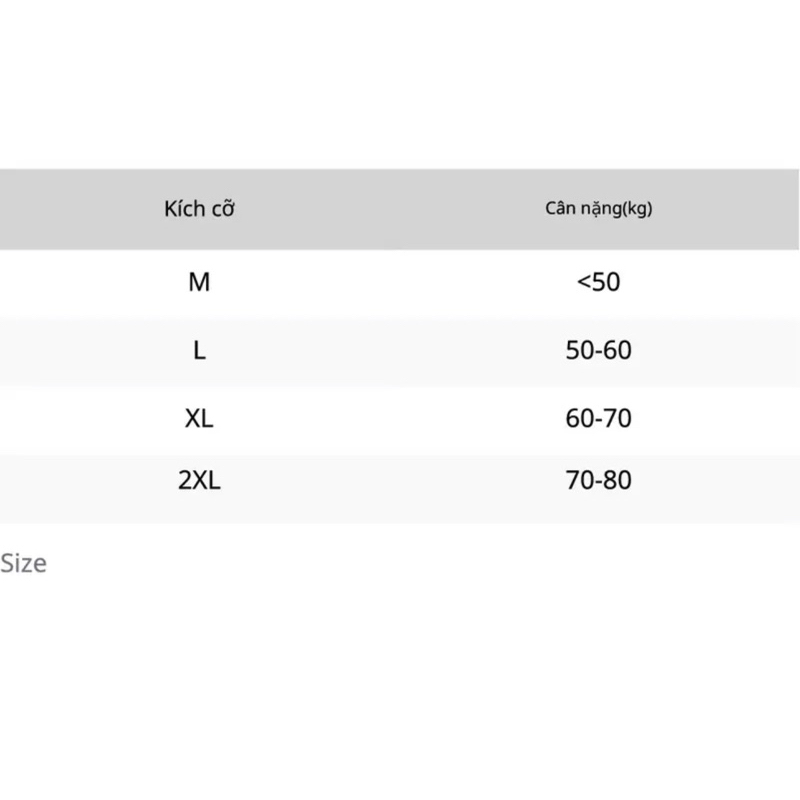 | Kích cỡ | Cân nặng(kg) |
|---|---|
| M | <50 |
| L | 50-60 |
| XL | 60-70 |
| 2XL | 70-80 |

Size